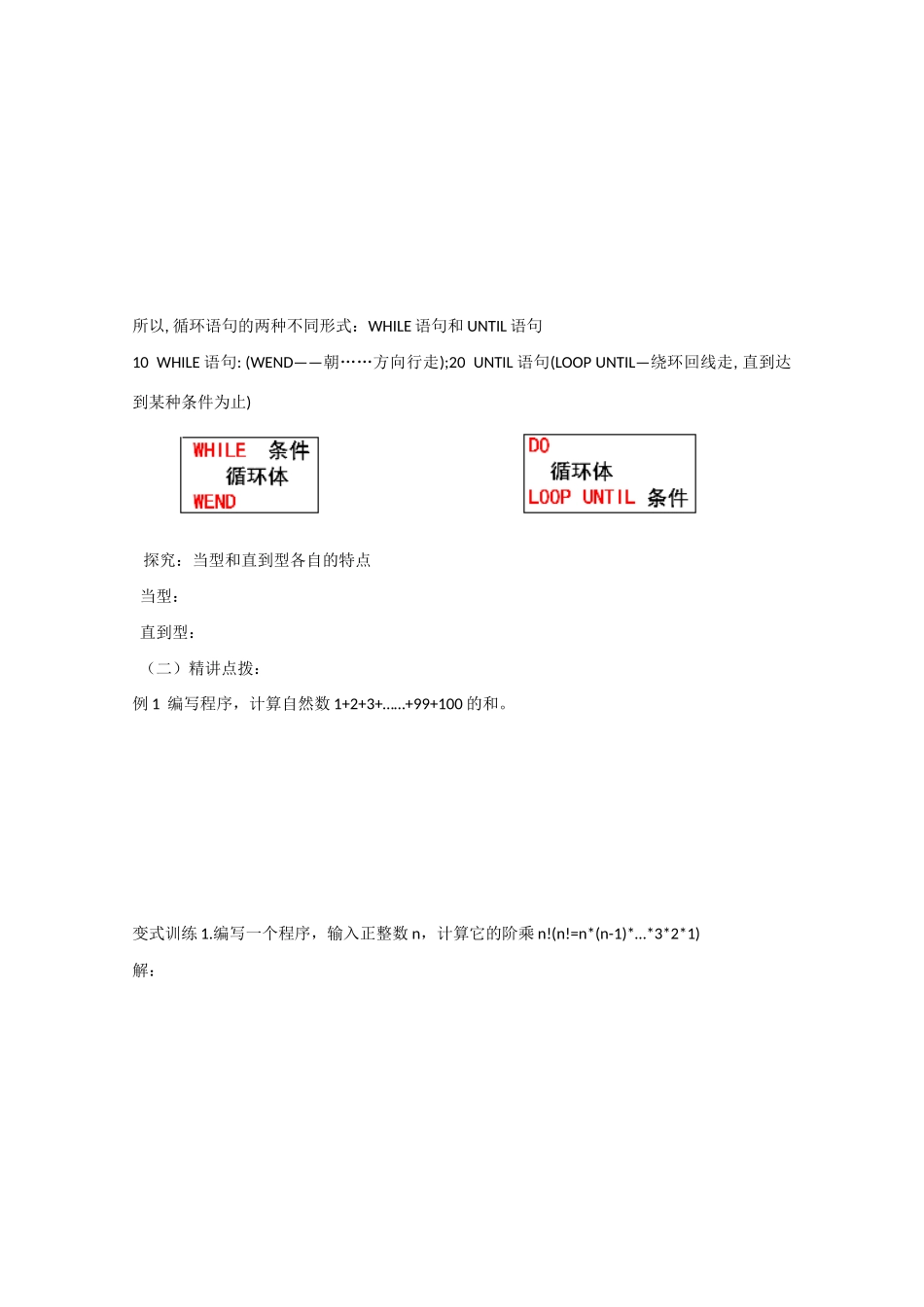 所以, 循环语句的两种不同形式：WHILE 语句和 UNTIL 语句

10 WHILE 语句: (WEND——朝……方向行走);20 UNTIL 语句(LOOP UNTIL—绕环回线走, 直到达到某种条件为止)

WHILE 条件
循环体
WEND

DO
循环体
LOOP UNTIL 条件

探究：当型和直到型各自的特点

当型：

直到型：

（二）精讲点拨：

例 1 编写程序，计算自然数 1+2+3+......+99+100 的和。

变式训练 1.编写一个程序，输入正整数 n，计算它的阶乘 n!(n!=n*(n-1)*...*3*2*1)

解：